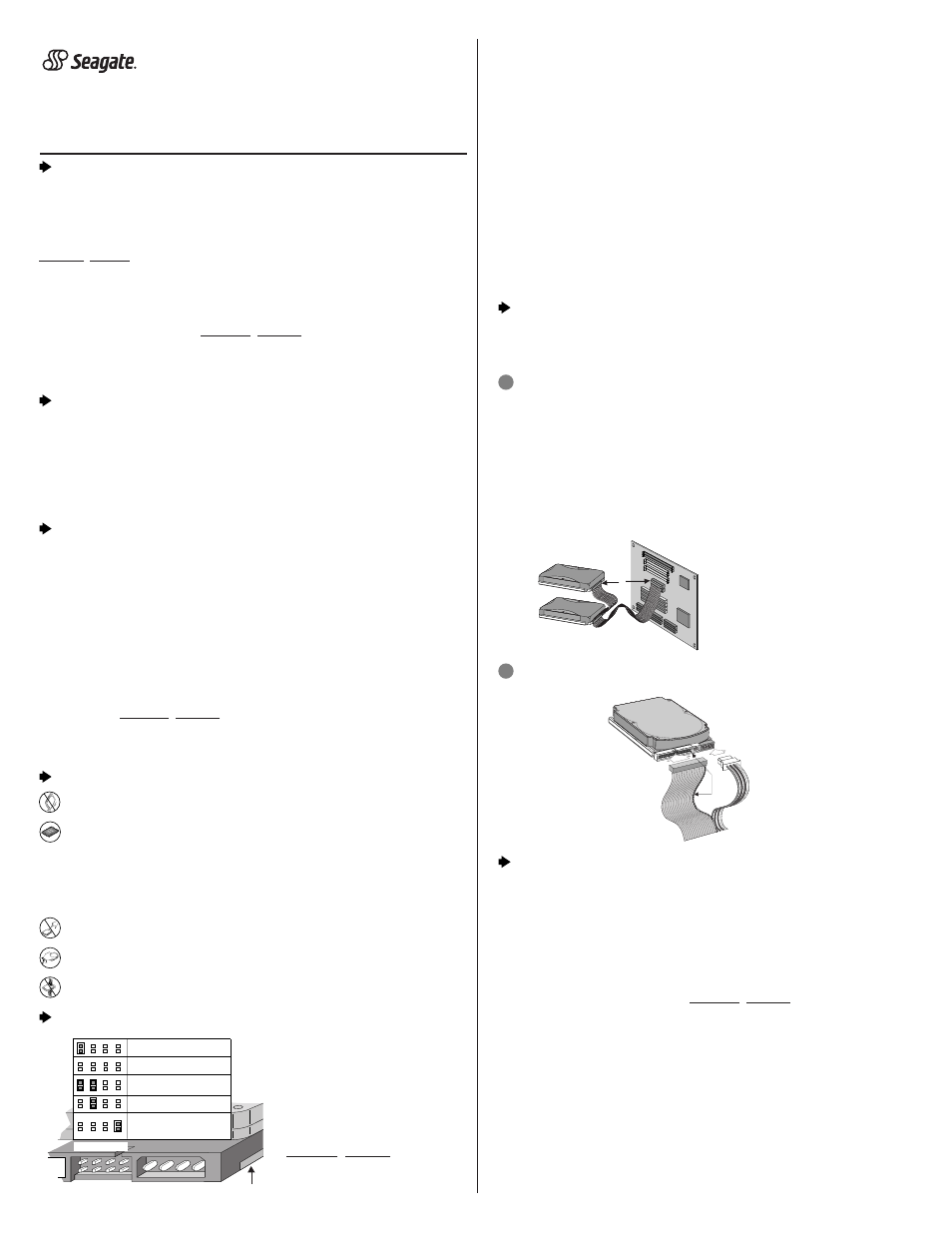 Seagate.